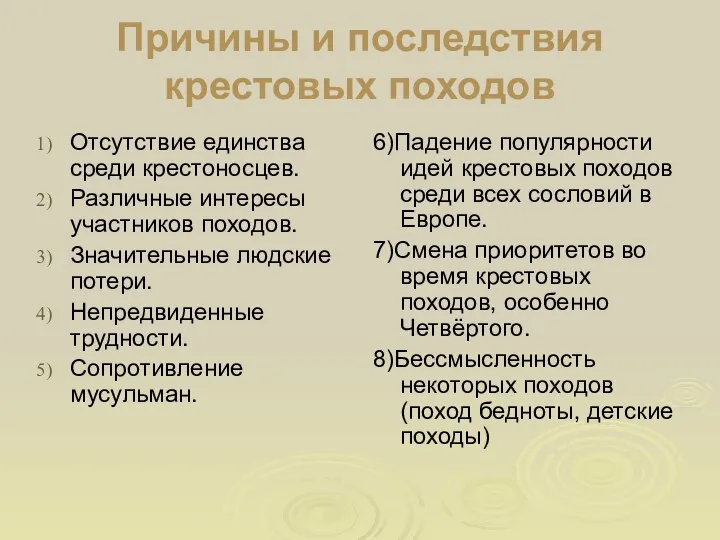 Причины и последствия крестовых походов

1) Отсутствие единства среди крестоносцев.
2) Различные интересы участников походов.
3) Значительные людские потери.
4) Непредвиденные трудности.
5) Сопротивление мусульман.

6)Падение популярности идей крестовых походов среди всех сословий в Европе.

7)Смена приоритетов во время крестовых походов, особенно Четвёртого.

8)Бессмысленность некоторых походов (поход бедноты, детские походы)